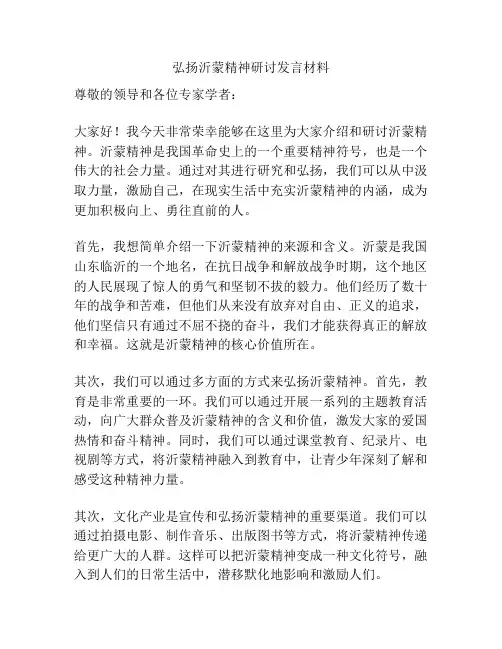 弘扬沂蒙精神研讨发言材料

尊敬的领导和各位专家学者：

大家好！我今天非常荣幸能够在这里为大家介绍和研讨沂蒙精神。沂蒙精神是我国革命史上的一个重要精神符号，也是一个伟大的社会力量。通过对其进行研究和弘扬，我们可以从中汲取力量，激励自己，在现实生活中充实沂蒙精神的内涵，成为更加积极向上、勇往直前的人。

首先，我想简单介绍一下沂蒙精神的来源和含义。沂蒙是我国山东临沂的一个地名，在抗日战争和解放战争时期，这个地区的人民展现了惊人的勇气和坚韧不拔的毅力。他们经历了数十年的战争和苦难，但他们从来没有放弃对自由、正义的追求，他们坚信只有通过不屈不挠的奋斗，我们才能获得真正的解放和幸福。这就是沂蒙精神的核心价值所在。

其次，我们可以通过多方面的方式来弘扬沂蒙精神。首先，教育是非常重要的一环。我们可以通过开展一系列的主题教育活动，向广大群众普及沂蒙精神的含义和价值，激发大家的爱国热情和奋斗精神。同时，我们可以通过课堂教育、纪录片、电视剧等方式，将沂蒙精神融入到教育中，让青少年深刻了解和感受这种精神力量。

其次，文化产业是宣传和弘扬沂蒙精神的重要渠道。我们可以通过拍摄电影、制作音乐、出版图书等方式，将沂蒙精神传递给更广大的人群。这样可以把沂蒙精神变成一种文化符号，融入到人们的日常生活中，潜移默化地影响和激励人们。